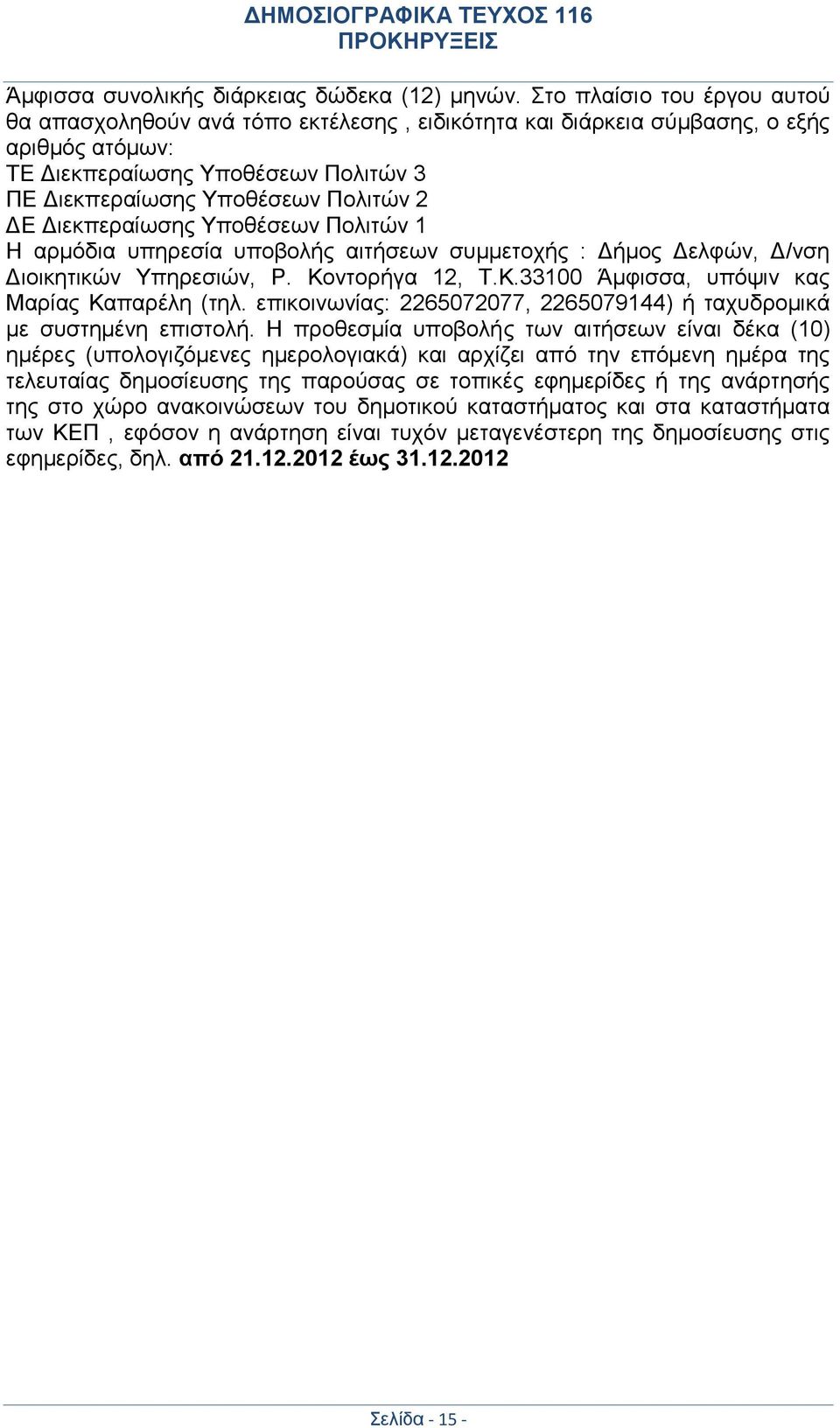 ΔΗΜΟΣΙΟΓΡΑΦΙΚΑ ΤΕΥΧΟΣ 116
ΠΡΟΚΗΡΥΞΕΙΣ

Άμφισσα συνολικής διάρκειας δώδεκα (12) μηνών. Στο πλαίσιο του έργου αυτού θα απασχοληθούν ανά τόπο εκτέλεσης , ειδικότητα και διάρκεια σύμβασης, ο εξής αριθμός ατόμων:
ΤΕ Διεκπεραίωσης Υποθέσεων Πολιτών 3
ΠΕ Διεκπεραίωσης Υποθέσεων Πολιτών 2
ΔΕ Διεκπεραίωσης Υποθέσεων Πολιτών 1
Η αρμόδια υπηρεσία υποβολής αιτήσεων συμμετοχής : Δήμος Δελφών, Δ/νση Διοικητικών Υπηρεσιών, Ρ. Κοντορήγα 12, Τ.Κ.33100 Άμφισσα, υπόψιν κας Μαρίας Καπαρέλη (τηλ. επικοινωνίας: 2265072077, 2265079144) ή ταχυδρομικά με συστημένη επιστολή. Η προθεσμία υποβολής των αιτήσεων είναι δέκα (10) ημέρες (υπολογιζόμενες ημερολογιακά) και αρχίζει από την επόμενη ημέρα της τελευταίας δημοσίευσης της παρούσας σε τοπικές εφημερίδες ή της ανάρτησής της στο χώρο ανακοινώσεων του δημοτικού καταστήματος και στα καταστήματα των ΚΕΠ , εφόσον η ανάρτηση είναι τυχόν μεταγενέστερη της δημοσίευσης στις εφημερίδες, δηλ. από 21.12.2012 έως 31.12.2012

Σελίδα - 15 -